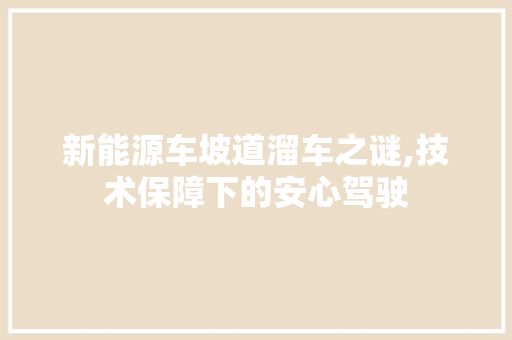 新能源车坡道溜车之谜,技术保障下的安心驾驶